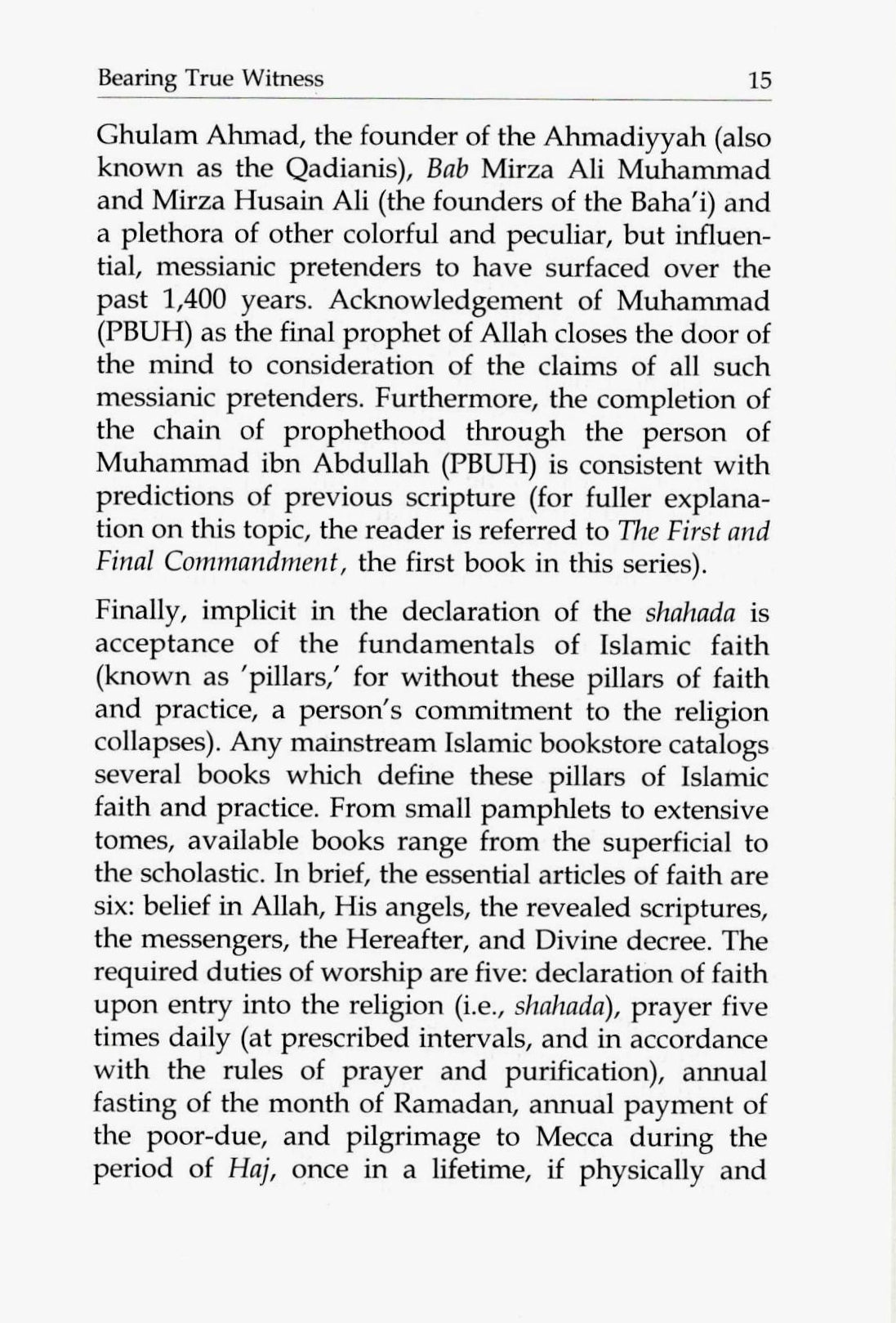 Bearing True Witness 15

Ghulam Ahmad, the founder of the Ahmadiyyah (also known as the Qadianis), Bab Mirza Ali Muhammad and Mirza Husain Ali (the founders of the Baha'i) and a plethora of other colorful and peculiar, but influential, messianic pretenders to have surfaced over the past 1,400 years. Acknowledgement of Muhammad (PBUH) as the final prophet of Allah closes the door of the mind to consideration of the claims of all such messianic pretenders. Furthermore, the completion of the chain of prophethood through the person of Muhammad ibn Abdullah (PBUH) is consistent with predictions of previous scripture (for fuller explanation on this topic, the reader is referred to The First and Final Commandment, the first book in this series).

Finally, implicit in the declaration of the shahada is acceptance of the fundamentals of Islamic faith (known as 'pillars,' for without these pillars of faith and practice, a person's commitment to the religion collapses). Any mainstream Islamic bookstore catalogs several books which define these pillars of Islamic faith and practice. From small pamphlets to extensive tomes, available books range from the superficial to the scholastic. In brief, the essential articles of faith are six: belief in Allah, His angels, the revealed scriptures, the messengers, the Hereafter, and Divine decree. The required duties of worship are five: declaration of faith upon entry into the religion (i.e., shahada), prayer five times daily (at prescribed intervals, and in accordance with the rules of prayer and purification), annual fasting of the month of Ramadan, annual payment of the poor-due, and pilgrimage to Mecca during the period of Haj, once in a lifetime, if physically and